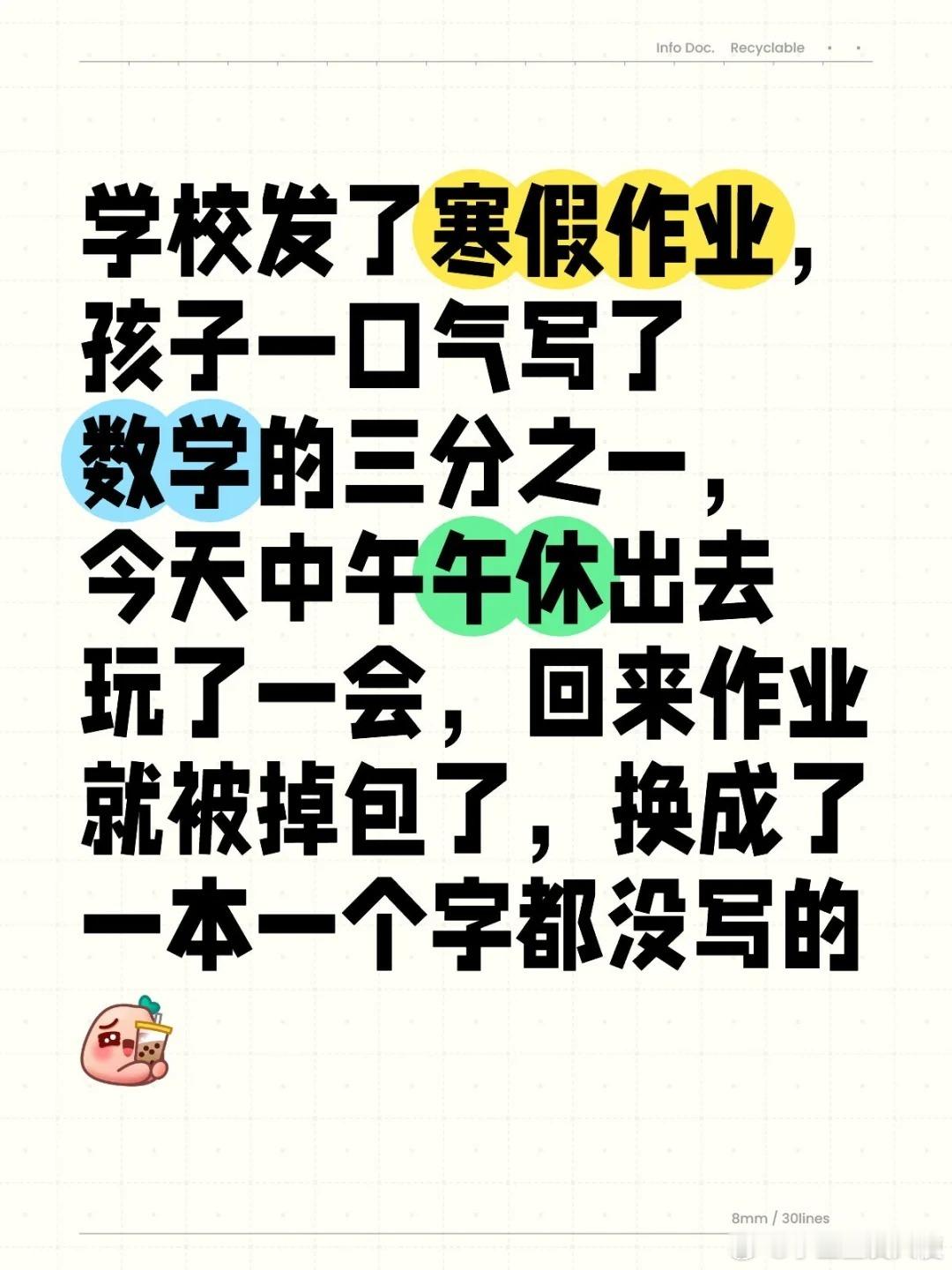 Info Doc. Recyclable

学校发了寒假作业，孩子一口气写了数学的三分之一，今天中午午休出去玩了一会，回来作业就被掉包了，换成了一本一个字都没写的

8mm / 30lines